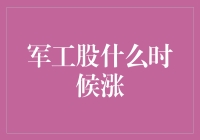 军工股什么时候涨